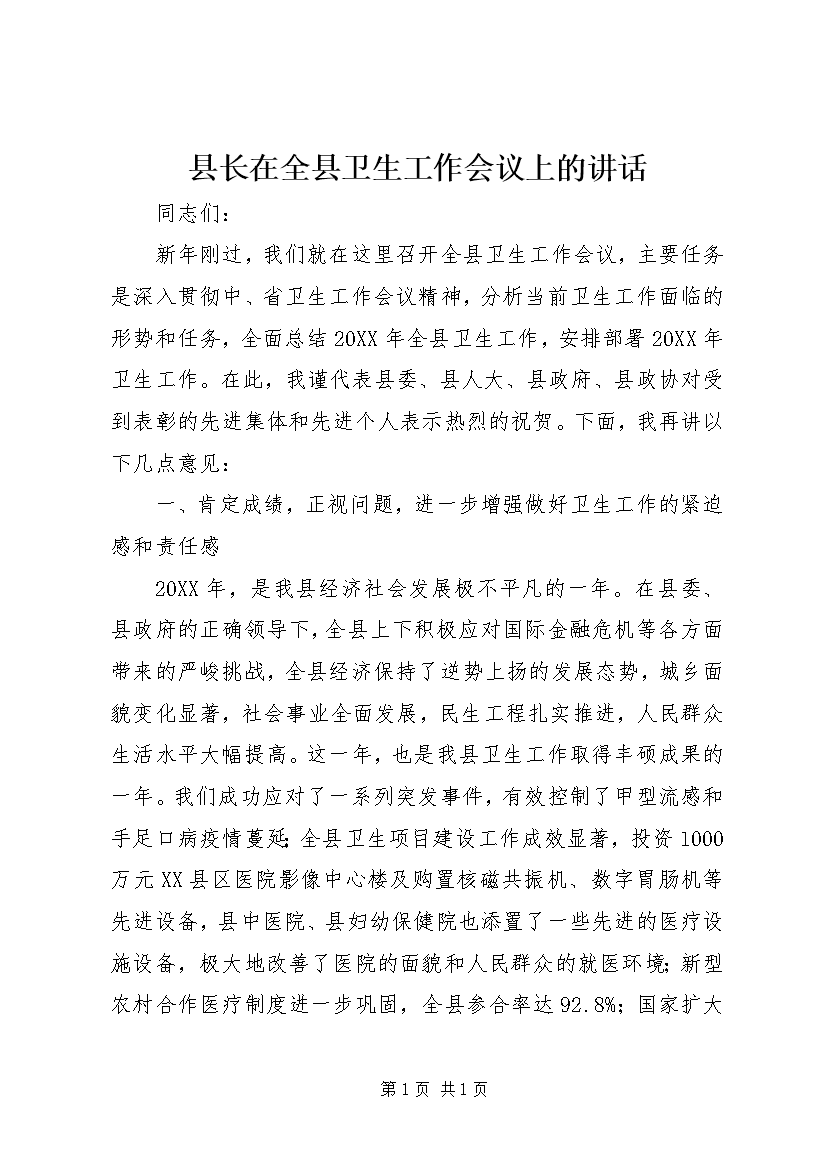 县长在全县卫生工作会议上的讲话

同志们：

新年刚过，我们就在这里召开全县卫生工作会议，主要任务是深入贯彻中、省卫生工作会议精神，分析当前卫生工作面临的形势和任务，全面总结20XX年全县卫生工作，安排部署20XX年卫生工作。在此，我谨代表县委、县人大、县政府、县政协对受到表彰的先进集体和先进个人表示热烈的祝贺。下面，我再讲以下几点意见：

一、肯定成绩，正视问题，进一步增强做好卫生工作的紧迫感和责任感

20XX年，是我县经济社会发展极不平凡的一年。在县委、县政府的正确领导下，全县上下积极应对国际金融危机等各方面带来的严峻挑战，全县经济保持了逆势上扬的发展态势，城乡面貌变化显著，社会事业全面发展，民生工程扎实推进，人民群众生活水平大幅提高。这一年，也是我县卫生工作取得丰硕成果的一年。我们成功应对了一系列突发事件，有效控制了甲型流感和手足口病疫情蔓延；全县卫生项目建设工作成效显著，投资1000万元XX县区医院影像中心楼及购置核磁共振机、数字胃肠机等先进设备，县中医院、县妇幼保健院也添置了一些先进的医疗设施设备，极大地改善了医院的面貌和人民群众的就医环境；新型农村合作医疗制度进一步巩固，全县参合率达92.8%；国家扩大

第1页 共1页